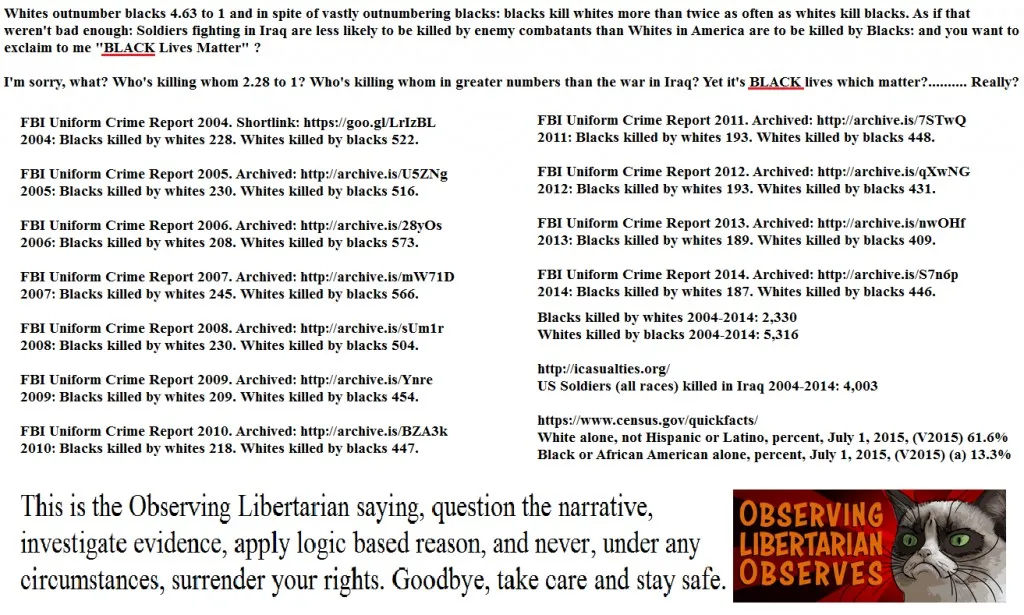 Whites outnumber blacks 4.63 to 1 and in spite of vastly outnumbering blacks: blacks kill whites more than twice as often as whites kill blacks. As if that weren't bad enough: Soldiers fighting in Iraq are less likely to be killed by enemy combatants than Whites in America are to be killed by Blacks: and you want to exclaim to me "BLACK Lives Matter" ?

I'm sorry, what? Who's killing whom 2.28 to 1? Who's killing whom in greater numbers than the war in Iraq? Yet it's BLACK lives which matter?.......... Really?

FBI Uniform Crime Report 2004. Shortlink: https://goo.gl/LrIzBL
2004: Blacks killed by whites 228. Whites killed by blacks 522.

FBI Uniform Crime Report 2005. Archived: http://archive.is/U5ZNg
2005: Blacks killed by whites 230. Whites killed by blacks 516.

FBI Uniform Crime Report 2006. Archived: http://archive.is/28yOs
2006: Blacks killed by whites 208. Whites killed by blacks 573.

FBI Uniform Crime Report 2007. Archived: http://archive.is/mW71D
2007: Blacks killed by whites 245. Whites killed by blacks 566.

FBI Uniform Crime Report 2008. Archived: http://archive.is/sUm1r
2008: Blacks killed by whites 230. Whites killed by blacks 504.

FBI Uniform Crime Report 2009. Archived: http://archive.is/Ynre
2009: Blacks killed by whites 209. Whites killed by blacks 454.

FBI Uniform Crime Report 2010. Archived: http://archive.is/BZA3k
2010: Blacks killed by whites 218. Whites killed by blacks 447.

FBI Uniform Crime Report 2011. Archived: http://archive.is/7STwQ
2011: Blacks killed by whites 193. Whites killed by blacks 448.

FBI Uniform Crime Report 2012. Archived: http://archive.is/qXwNG
2012: Blacks killed by whites 193. Whites killed by blacks 431.

FBI Uniform Crime Report 2013. Archived: http://archive.is/nwOHf
2013: Blacks killed by whites 189. Whites killed by blacks 409.

FBI Uniform Crime Report 2014. Archived: http://archive.is/S7n6p
2014: Blacks killed by whites 187. Whites killed by blacks 446.

Blacks killed by whites 2004-2014: 2,330
Whites killed by blacks 2004-2014: 5,316

http://icasualties.org/
US Soldiers (all races) killed in Iraq 2004-2014: 4,003

https://www.census.gov/quickfacts/
White alone, not Hispanic or Latino, percent, July 1, 2015, (V2015) 61.6%
Black or African American alone, percent, July 1, 2015, (V2015) (a) 13.3%

This is the Observing Libertarian saying, question the narrative, investigate evidence, apply logic based reason, and never, under any circumstances, surrender your rights. Goodbye, take care and stay safe.

OBSERVING LIBERTARIAN OBSERVES